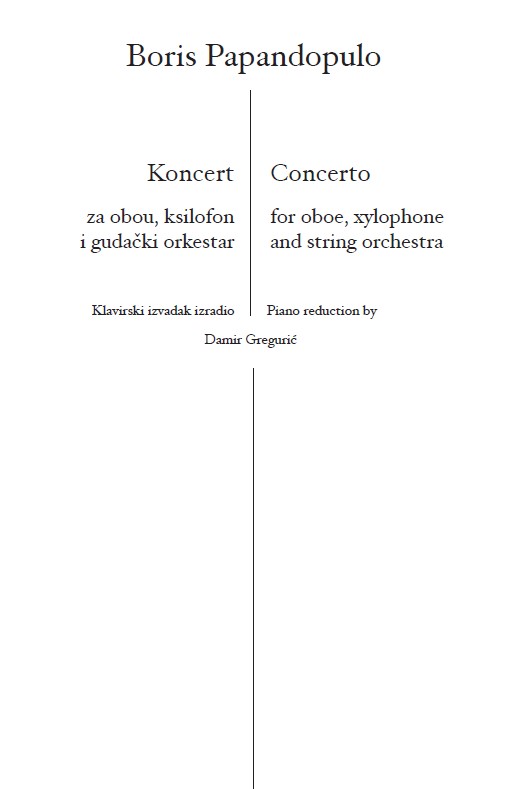 Boris Papandopulo

Koncert

za obou, ksilofon i gudački orkestar

Klavirski izvadak izradio

Concerto

for oboe, xylophone and string orchestra

Piano reduction by

Damir Gregurić